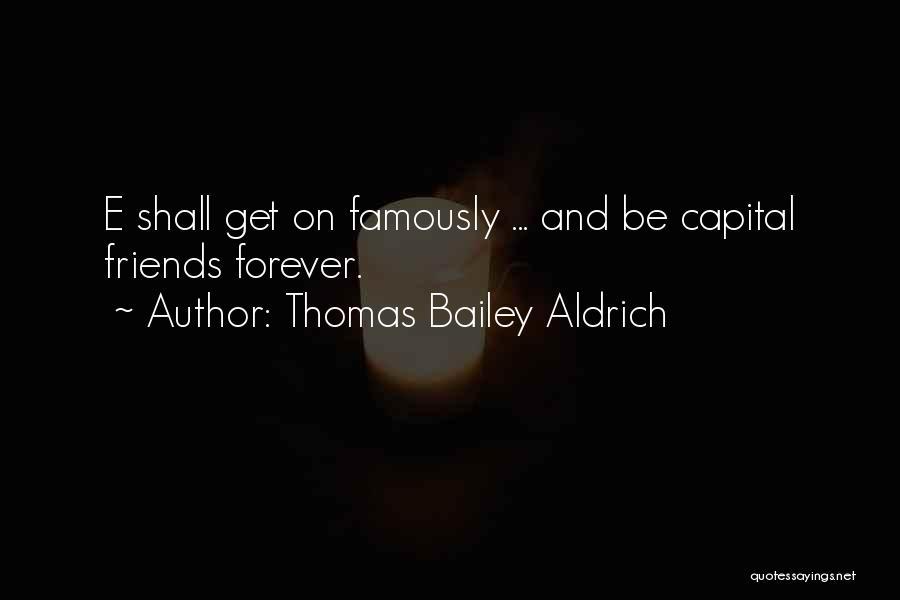 E shall get on famously ... and be capital friends forever.
~ Author: Thomas Bailey Aldrich

quotessayings.net